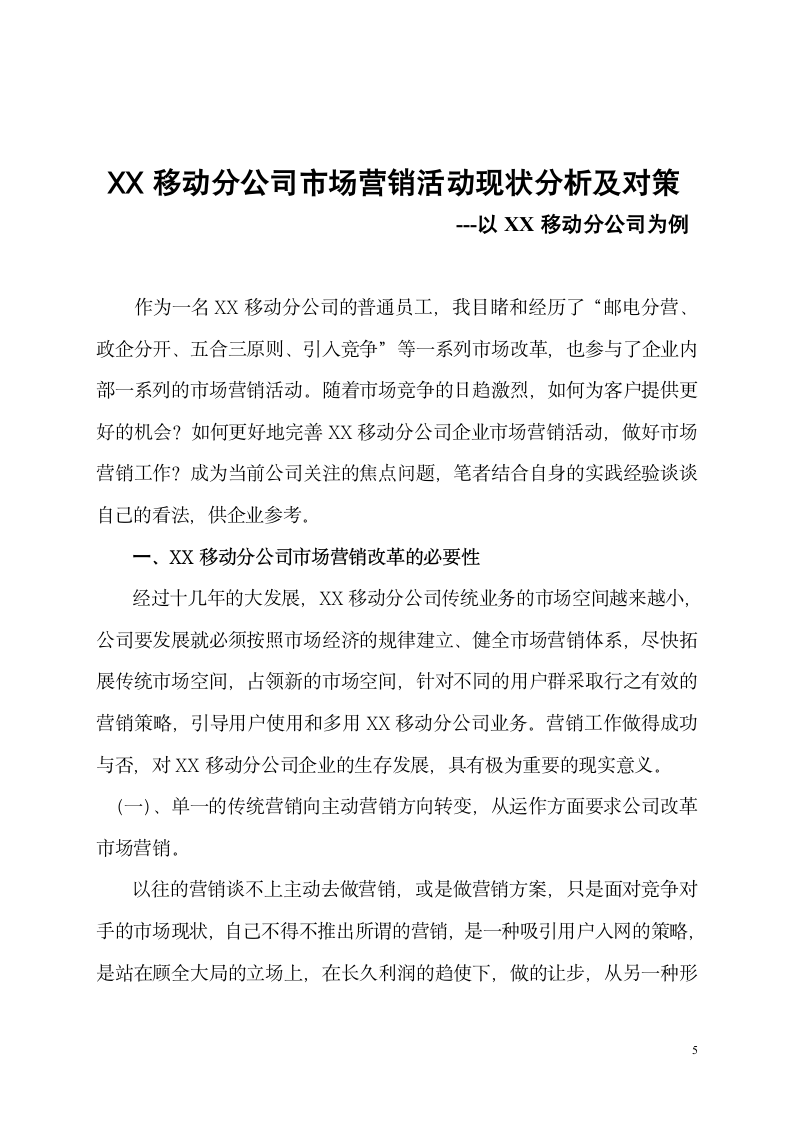 XX 移动分公司市场营销活动现状分析及对策

---以 XX 移动分公司为例

作为一名 XX 移动分公司的普通员工，我目睹和经历了“邮电分营、政企分开、五合三原则、引入竞争”等一系列市场改革，也参与了企业内部一系列的市场营销活动。随着市场竞争的日趋激烈，如何为客户提供更好的机会？如何更好地完善 XX 移动分公司企业市场营销活动，做好市场营销工作？成为当前公司关注的焦点问题，笔者结合自身的实践经验谈谈自己的看法，供企业参考。

一、XX 移动分公司市场营销改革的必要性

经过十几年的大发展，XX 移动分公司传统业务的市场空间越来越小，公司要发展就必须按照市场经济的规律建立、健全市场营销体系，尽快拓展传统市场空间，占领新的市场空间，针对不同的用户群采取行之有效的营销策略，引导用户使用和多用 XX 移动分公司业务。营销工作做得成功与否，对 XX 移动分公司企业的生存发展，具有极为重要的现实意义。

(一)、单一的传统营销向主动营销方向转变，从运作方面要求公司改革市场营销。

以往的营销谈不上主动去做营销，或是做营销方案，只是面对竞争对手的市场现状，自己不得不推出所谓的营销，是一种吸引用户入网的策略，是站在顾全大局的立场上，在长久利润的趋使下，做的让步，从另一种形

5